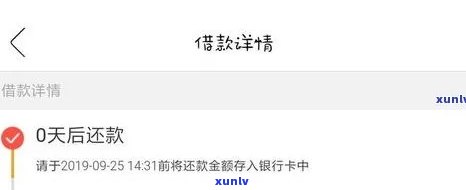 借款详情

借款详情

xunlv

0天后还款

请于2019-09-25 14:31前将还款金额存入银行卡中

xunlv